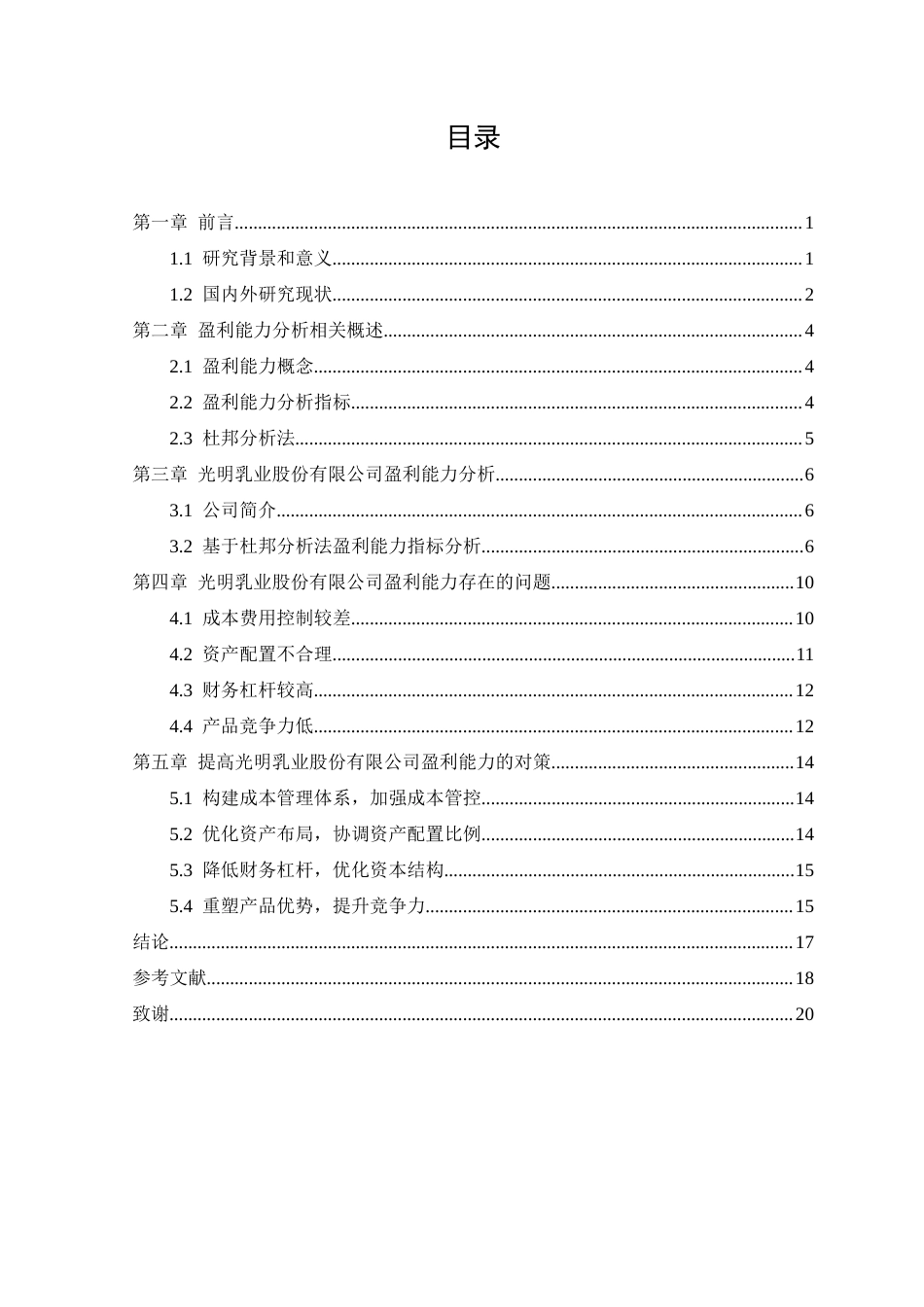 目录

第一章 前言 1

1.1 研究背景和意义 1

1.2 国内外研究现状 2

第二章 盈利能力分析相关概述 4

2.1 盈利能力概念 4

2.2 盈利能力分析指标 4

2.3 杜邦分析法 5

第三章 光明乳业股份有限公司盈利能力分析 6

3.1 公司简介 6

3.2 基于杜邦分析法盈利能力指标分析 6

第四章 光明乳业股份有限公司盈利能力存在的问题 10

4.1 成本费用控制较差 10

4.2 资产配置不合理 11

4.3 财务杠杆较高 12

4.4 产品竞争力低 12

第五章 提高光明乳业股份有限公司盈利能力的对策 14

5.1 构建成本管理体系，加强成本管控 14

5.2 优化资产布局，协调资产配置比例 14

5.3 降低财务杠杆，优化资本结构 15

5.4 重塑产品优势，提升竞争力 15

结论 17

参考文献 18

致谢 20